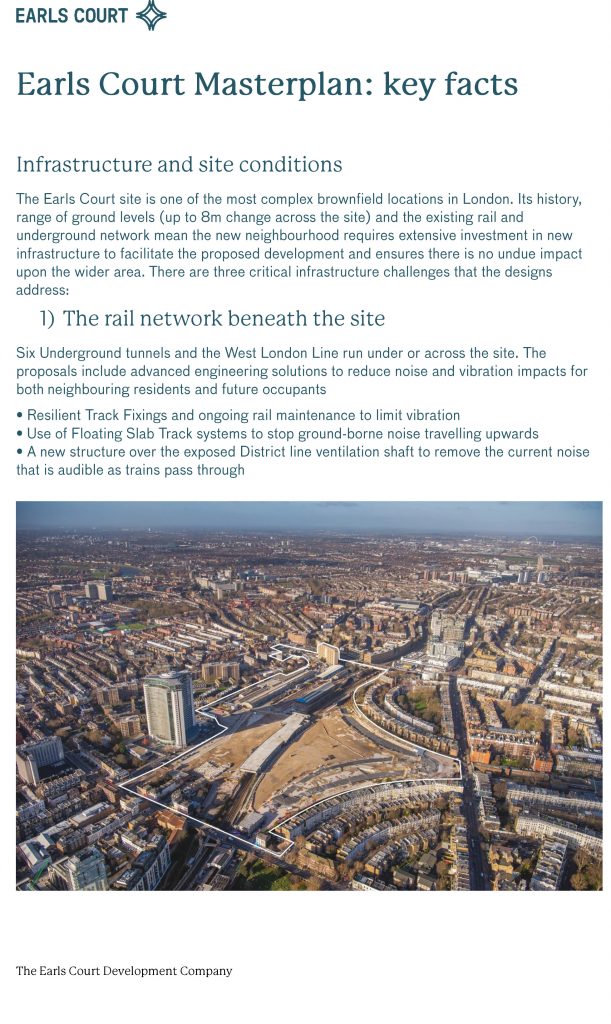 EARLS COURT

Earls Court Masterplan: key facts

Infrastructure and site conditions

The Earls Court site is one of the most complex brownfield locations in London. Its history, range of ground levels (up to 8m change across the site) and the existing rail and underground network mean the new neighbourhood requires extensive investment in new infrastructure to facilitate the proposed development and ensures there is no undue impact upon the wider area. There are three critical infrastructure challenges that the designs address:

1) The rail network beneath the site

Six Underground tunnels and the West London Line run under or across the site. The proposals include advanced engineering solutions to reduce noise and vibration impacts for both neighbouring residents and future occupants

• Resilient Track Fixings and ongoing rail maintenance to limit vibration
• Use of Floating Slab Track systems to stop ground-borne noise travelling upwards
• A new structure over the exposed District line ventilation shaft to remove the current noise that is audible as trains pass through

The Earls Court Development Company